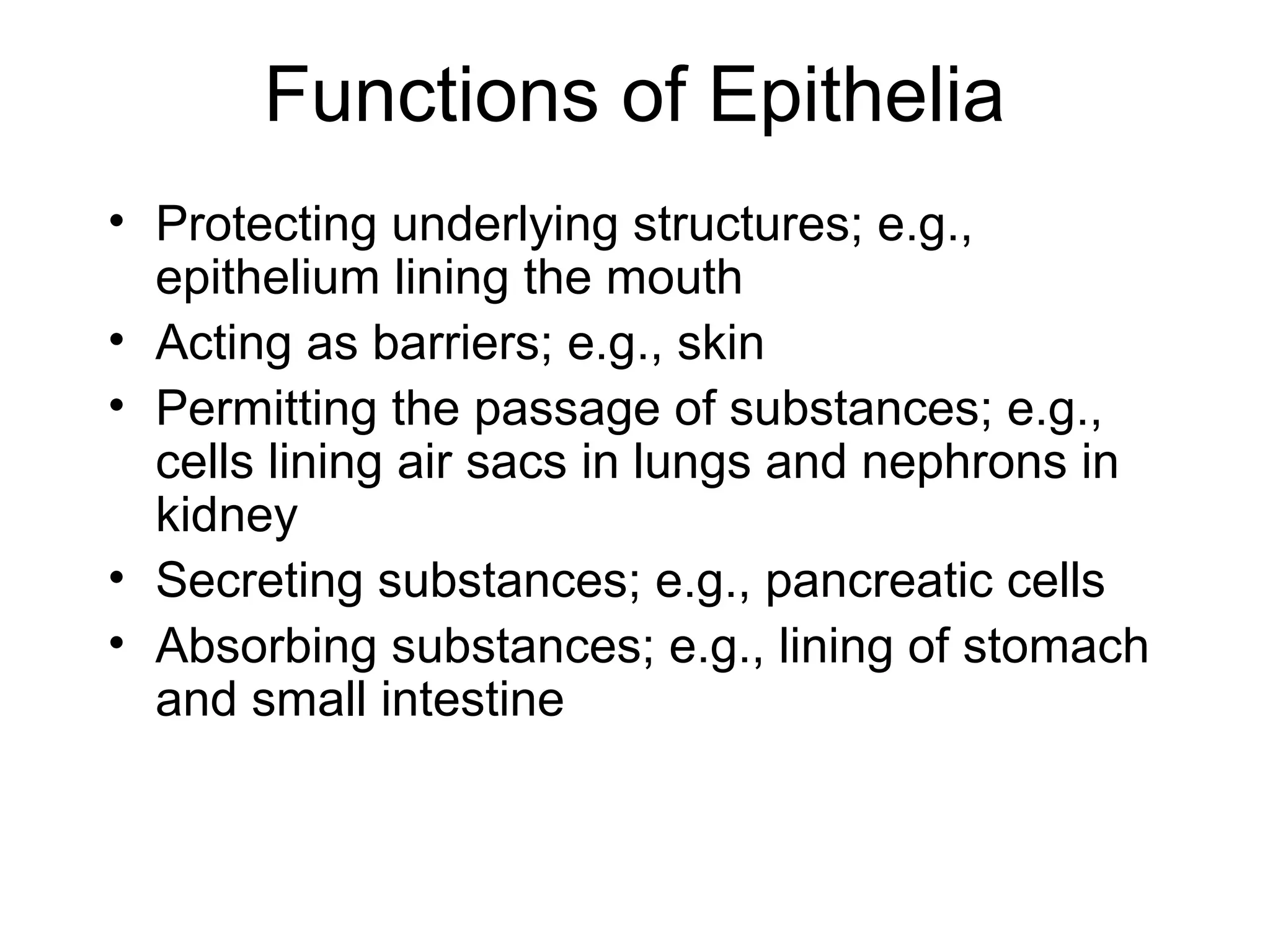 Functions of Epithelia

• Protecting underlying structures; e.g., epithelium lining the mouth
• Acting as barriers; e.g., skin
• Permitting the passage of substances; e.g., cells lining air sacs in lungs and nephrons in kidney
• Secreting substances; e.g., pancreatic cells
• Absorbing substances; e.g., lining of stomach and small intestine